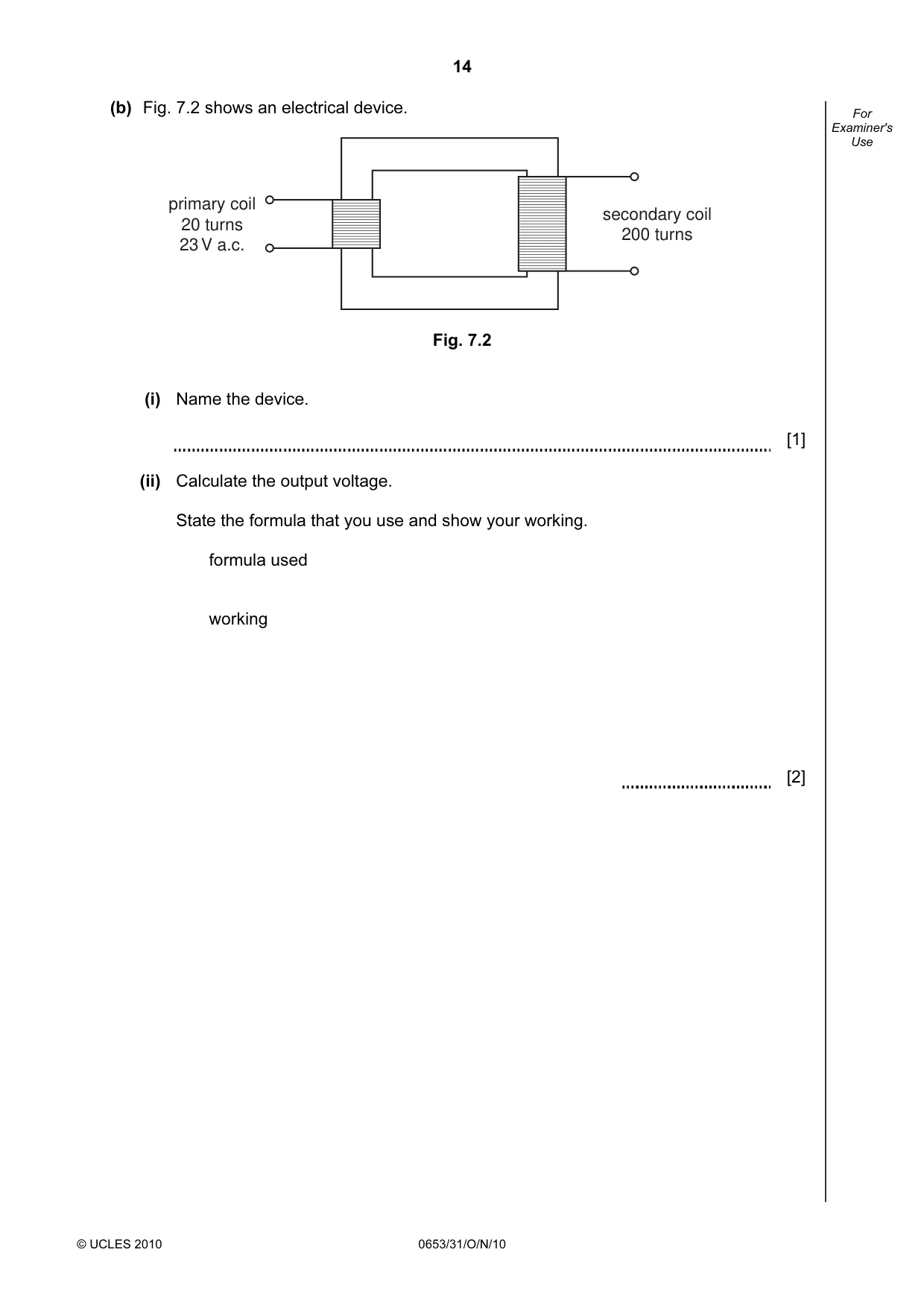 14

(b) Fig. 7.2 shows an electrical device.

For Examiner's Use

primary coil
20 turns
23 V a.c.

secondary coil
200 turns

Fig. 7.2

(i) Name the device.

____ [1]

(ii) Calculate the output voltage.

State the formula that you use and show your working.

formula used

working

____ [2]

© UCLES 2010 0653/31/O/N/10